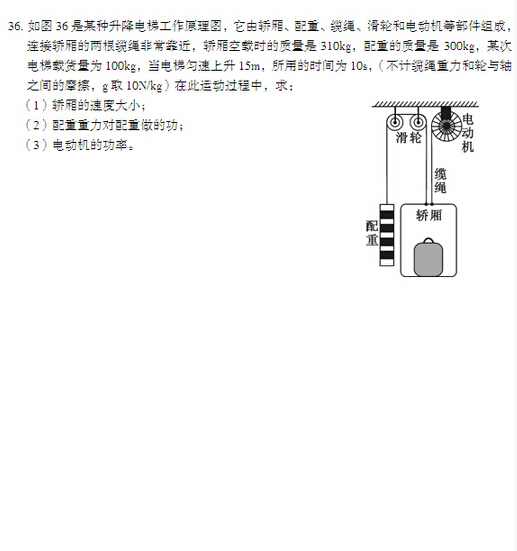 36. 如图 36 是某种升降电梯工作原理图，它由轿厢、配重、缆绳、滑轮和电动机等部件组成，连接轿厢的两根缆绳非常靠近，轿厢空载时的质量是 310kg，配重的质量是 300kg，某次电梯载货量为 100kg，当电梯匀速上升 15m，所用的时间为 10s，（不计缆绳重力和轮与轴之间的摩擦，g 取 10N/kg）在此运动过程中，求：

（1）轿厢的速度大小；

（2）配重重力对配重做的功；

（3）电动机的功率。

滑轮

电动机

缆绳

轿厢

配重